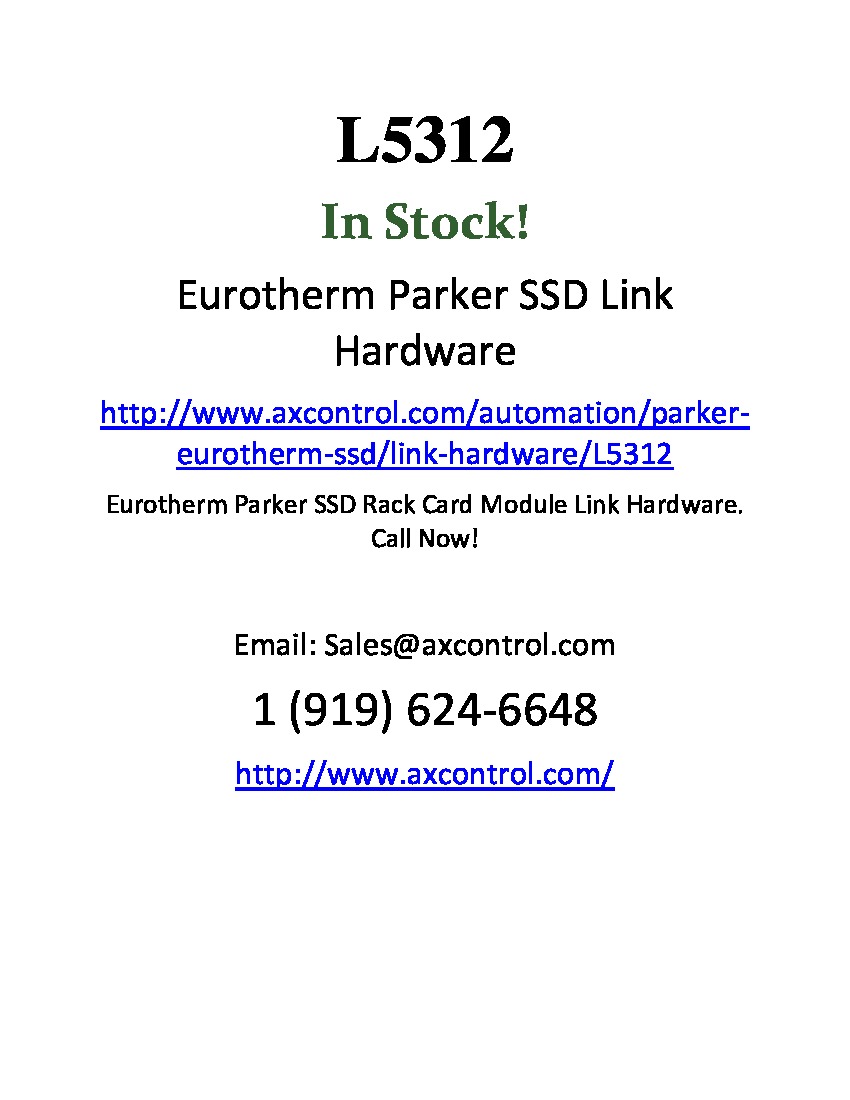 L5312

In Stock!

Eurotherm Parker SSD Link Hardware

http://www.axcontrol.com/automation/parker-eurotherm-ssd/link-hardware/L5312

Eurotherm Parker SSD Rack Card Module Link Hardware. Call Now!

Email: Sales@axcontrol.com

1 (919) 624-6648

http://www.axcontrol.com/